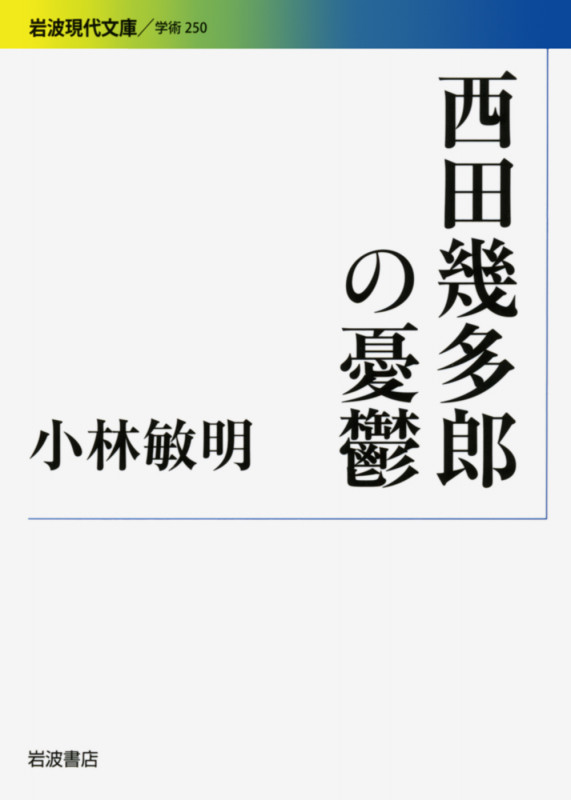 岩波現代文庫／学術 250

西田幾多郎の憂鬱

小林敏明

岩波書店